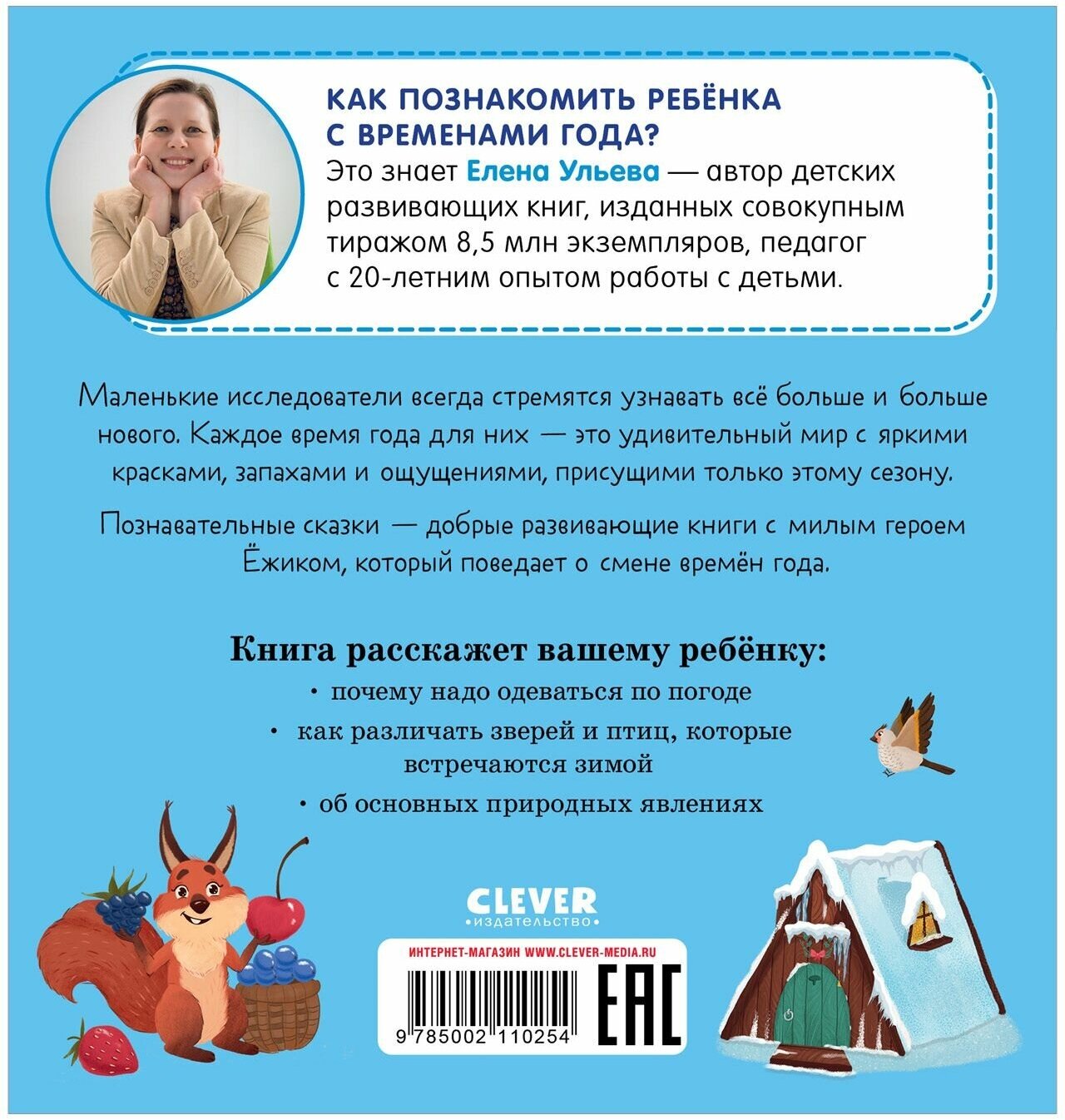 КАК ПОЗНАКОМИТЬ РЕБЁНКА С ВРЕМЕНАМИ ГОДА?

Это знает Елена Ульева — автор детских развивающих книг, изданных совокупным тиражом 8,5 млн экземпляров, педагог с 20-летним опытом работы с детьми.

Маленькие исследователи всегда стремятся узнавать всё больше и больше нового. Каждое время года для них — это удивительный мир с яркими красками, запахами и ощущениями, присущими только этому сезону.

Познавательные сказки — добрые развивающие книги с милым героем Ёжиком, который поведает о смене времён года.

Книга расскажет вашему ребёнку:

• почему надо одеваться по погоде

• как различать зверей и птиц, которые встречаются зимой

• об основных природных явлениях

CLEVER
•издательство•

ИНТЕРНЕТ-МАГАЗИН WWW.CLEVER-MEDIA.RU

9 785002 110254

EAC